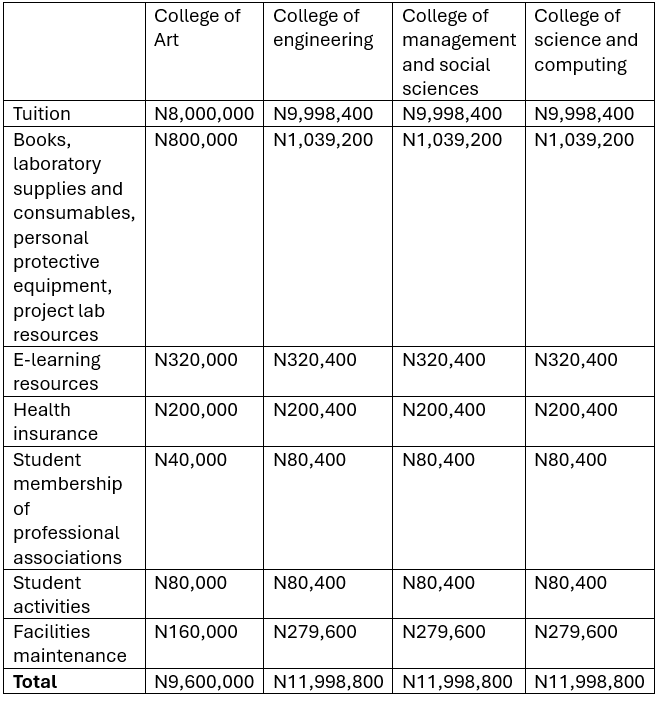 | | College of Art | College of engineering | College of management and social sciences | College of science and computing |
|---|---|---|---|---|
| Tuition | N8,000,000 | N9,998,400 | N9,998,400 | N9,998,400 |
| Books, laboratory supplies and consumables, personal protective equipment, project lab resources | N800,000 | N1,039,200 | N1,039,200 | N1,039,200 |
| E-learning resources | N320,000 | N320,400 | N320,400 | N320,400 |
| Health insurance | N200,000 | N200,400 | N200,400 | N200,400 |
| Student membership of professional associations | N40,000 | N80,400 | N80,400 | N80,400 |
| Student activities | N80,000 | N80,400 | N80,400 | N80,400 |
| Facilities maintenance | N160,000 | N279,600 | N279,600 | N279,600 |
| **Total** | N9,600,000 | N11,998,800 | N11,998,800 | N11,998,800 |